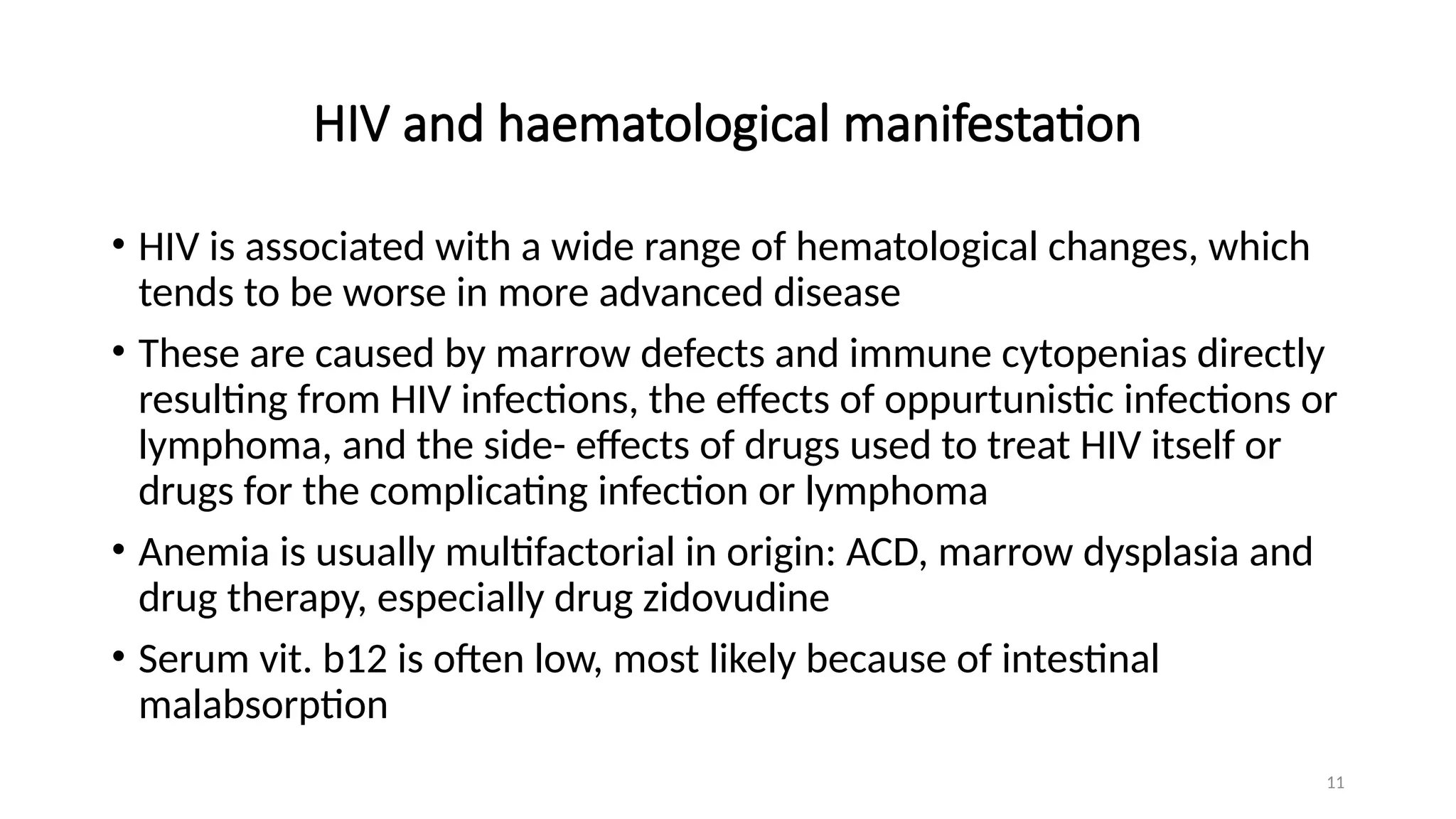 HIV and haematological manifestation

• HIV is associated with a wide range of hematological changes, which tends to be worse in more advanced disease

• These are caused by marrow defects and immune cytopenias directly resulting from HIV infections, the effects of oppurtunistic infections or lymphoma, and the side- effects of drugs used to treat HIV itself or drugs for the complicating infection or lymphoma

• Anemia is usually multifactorial in origin: ACD, marrow dysplasia and drug therapy, especially drug zidovudine

• Serum vit. b12 is often low, most likely because of intestinal malabsorption

11